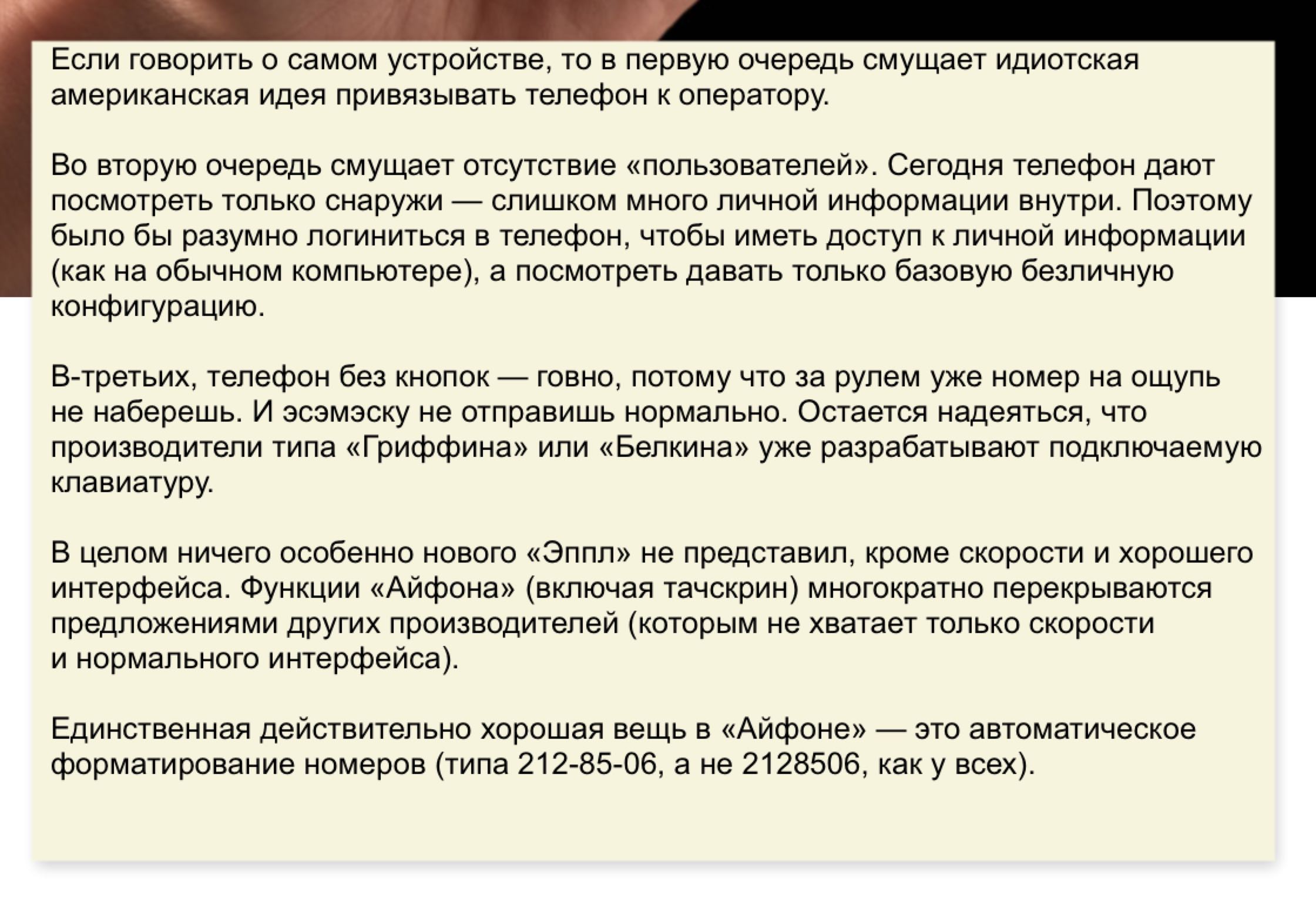 Если говорить о самом устройстве, то в первую очередь смущает идиотская американская идея привязывать телефон к оператору.

Во вторую очередь смущает отсутствие «пользователей». Сегодня телефон дают посмотреть только снаружи — слишком много личной информации внутри. Поэтому было бы разумно логиниться в телефон, чтобы иметь доступ к личной информации (как на обычном компьютере), а посмотреть давать только базовую безличную конфигурацию.

В-третьих, телефон без кнопок — говно, потому что за рулем уже номер на ощупь не наберешь. И эсэмэску не отправишь нормально. Остается надеяться, что производители типа «Гриффина» или «Белкина» уже разрабатывают подключаемую клавиатуру.

В целом ничего особенно нового «Эппл» не представил, кроме скорости и хорошего интерфейса. Функции «Айфона» (включая тачскрин) многократно перекрываются предложениями других производителей (которым не хватает только скорости и нормального интерфейса).

Единственная действительно хорошая вещь в «Айфоне» — это автоматическое форматирование номеров (типа 212-85-06, а не 2128506, как у всех).